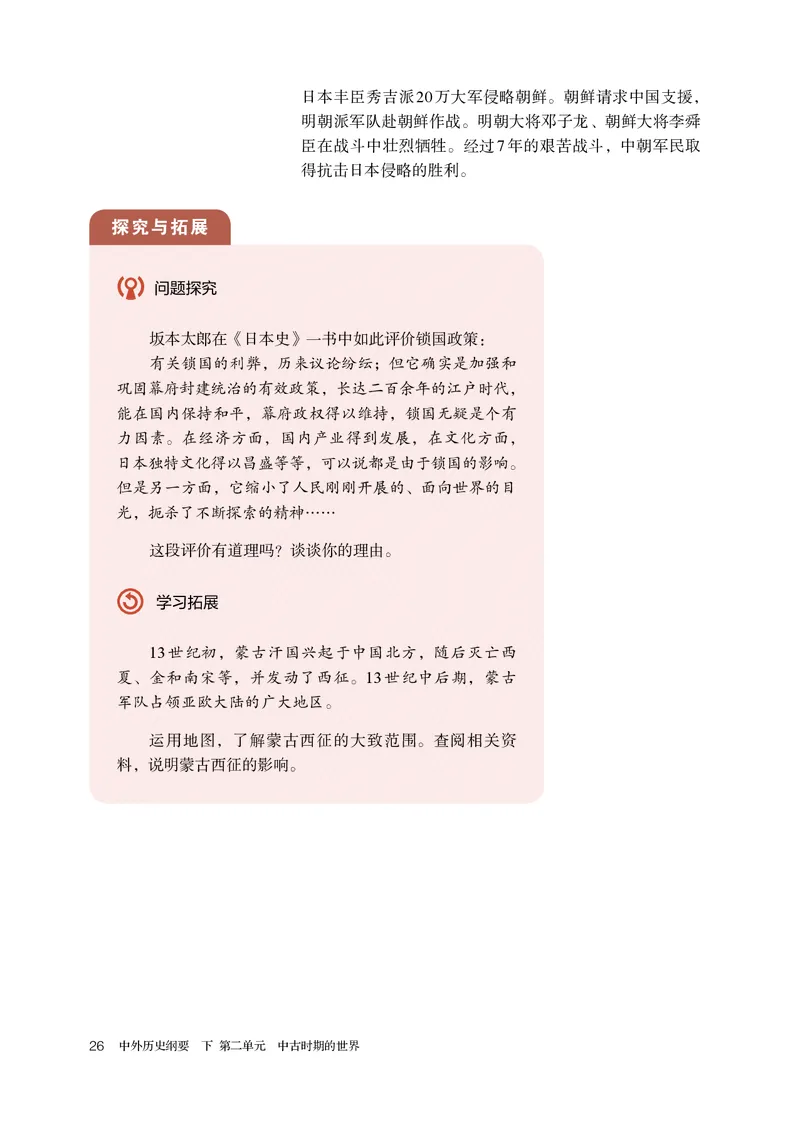 日本丰臣秀吉派20万大军侵略朝鲜。朝鲜请求中国支援，明朝派军队赴朝鲜作战。明朝大将邓子龙、朝鲜大将李舜臣在战斗中壮烈牺牲。经过7年的艰苦战斗，中朝军民取得抗击日本侵略的胜利。

探究与拓展

问题探究

坂本太郎在《日本史》一书中如此评价锁国政策：

有关锁国的利弊，历来议论纷纭；但它确实是加强和巩固幕府封建统治的有效政策，长达二百余年的江户时代，能在国内保持和平，幕府政权得以维持，锁国无疑是个有力因素。在经济方面，国内产业得到发展，在文化方面，日本独特文化得以昌盛等等，可以说都是由于锁国的影响。但是另一方面，它缩小了人民刚刚开展的、面向世界的目光，扼杀了不断探索的精神……

这段评价有道理吗？谈谈你的理由。

学习拓展

13世纪初，蒙古汗国兴起于中国北方，随后灭亡西夏、金和南宋等，并发动了西征。13世纪中后期，蒙古军队占领亚欧大陆的广大地区。

运用地图，了解蒙古西征的大致范围。查阅相关资料，说明蒙古西征的影响。

26 中外历史纲要 下 第二单元 中古时期的世界